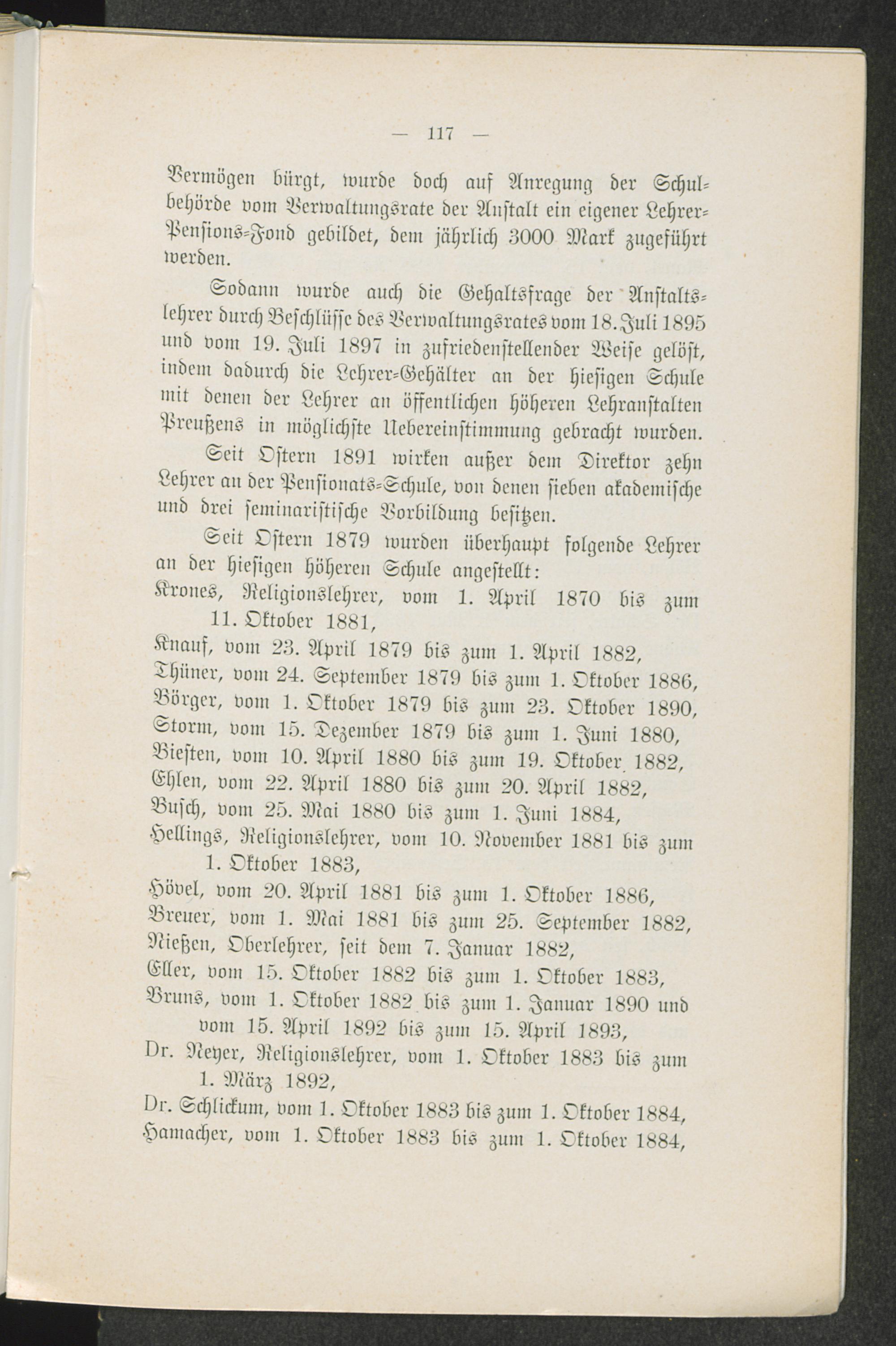 — 117 —

Vermögen bürgt, wurde doch auf Anregung der Schulbehörde vom Verwaltungsrate der Anstalt ein eigener Lehrer-Pensions-Fond gebildet, dem jährlich 3000 Mark zugeführt werden.

Sodann wurde auch die Gehaltsfrage der Anstaltslehrer durch Beschlüsse des Verwaltungsrates vom 18. Juli 1895 und vom 19. Juli 1897 in zufriedenstellender Weise gelöst, indem dadurch die Lehrer-Gehälter an der hiesigen Schule mit denen der Lehrer an öffentlichen höheren Lehranstalten Preußens in möglichste Uebereinstimmung gebracht wurden.

Seit Ostern 1891 wirken außer dem Direktor zehn Lehrer an der Pensionats-Schule, von denen sieben akademische und drei seminaristische Vorbildung besitzen.

Seit Ostern 1879 wurden überhaupt folgende Lehrer an der hiesigen höheren Schule angestellt:
Krones, Religionslehrer, vom 1. April 1870 bis zum 11. Oktober 1881,
Knauf, vom 23. April 1879 bis zum 1. April 1882,
Thüner, vom 24. September 1879 bis zum 1. Oktober 1886,
Börger, vom 1. Oktober 1879 bis zum 23. Oktober 1890,
Storm, vom 15. Dezember 1879 bis zum 1. Juni 1880,
Biesten, vom 10. April 1880 bis zum 19. Oktober 1882,
Ehlen, vom 22. April 1880 bis zum 20. April 1882,
Busch, vom 25. Mai 1880 bis zum 1. Juni 1884,
Hellings, Religionslehrer, vom 10. November 1881 bis zum 1. Oktober 1883,
Hövel, vom 20. April 1881 bis zum 1. Oktober 1886,
Breuer, vom 1. Mai 1881 bis zum 25. September 1882,
Nießen, Oberlehrer, seit dem 7. Januar 1882,
Eller, vom 15. Oktober 1882 bis zum 1. Oktober 1883,
Bruns, vom 1. Oktober 1882 bis zum 1. Januar 1890 und vom 15. April 1892 bis zum 15. April 1893,
Dr. Neyer, Religionslehrer, vom 1. Oktober 1883 bis zum 1. März 1892,
Dr. Schlickum, vom 1. Oktober 1883 bis zum 1. Oktober 1884,
Hamacher, vom 1. Oktober 1883 bis zum 1. Oktober 1884,